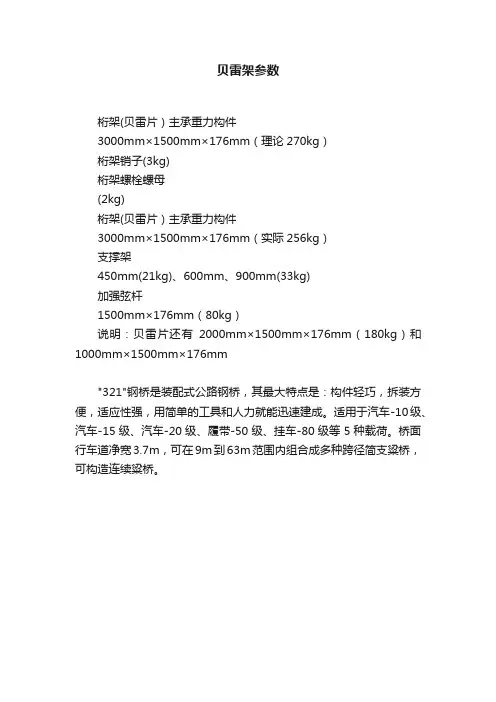 贝雷架参数

桁架(贝雷片）主承重力构件
3000mm×1500mm×176mm（理论 270kg）
桁架销子(3kg)
桁架螺栓螺母
(2kg)
桁架(贝雷片）主承重力构件
3000mm×1500mm×176mm（实际 256kg）
支撑架
450mm(21kg)、600mm、900mm(33kg)
加强弦杆
1500mm×176mm（80kg）
说明：贝雷片还有 2000mm×1500mm×176mm（180kg）和 1000mm×1500mm×176mm

"321"钢桥是装配式公路钢桥，其最大特点是：构件轻巧，拆装方便，适应性强，用简单的工具和人力就能迅速建成。适用于汽车-10级、汽车-15 级、汽车-20 级、履带-50 级、挂车-80 级等 5 种载荷。桥面行车道净宽 3.7m，可在 9m 到 63m 范围内组合成多种跨径简支梁桥，可构造连续梁桥。